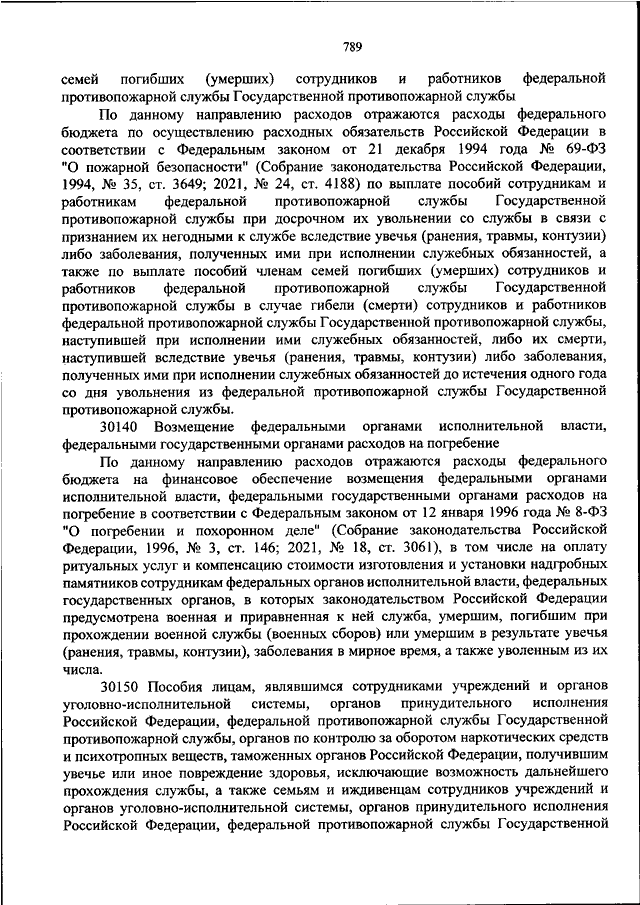 789

семей погибших (умерших) сотрудников и работников федеральной противопожарной службы Государственной противопожарной службы

По данному направлению расходов отражаются расходы федерального бюджета по осуществлению расходных обязательств Российской Федерации в соответствии с Федеральным законом от 21 декабря 1994 года № 69-ФЗ "О пожарной безопасности" (Собрание законодательства Российской Федерации, 1994, № 35, ст. 3649; 2021, № 24, ст. 4188) по выплате пособий сотрудникам и работникам федеральной противопожарной службы Государственной противопожарной службы при досрочном их увольнении со службы в связи с признанием их негодными к службе вследствие увечья (ранения, травмы, контузии) либо заболевания, полученных ими при исполнении служебных обязанностей, а также по выплате пособий членам семей погибших (умерших) сотрудников и работников федеральной противопожарной службы Государственной противопожарной службы в случае гибели (смерти) сотрудников и работников федеральной противопожарной службы Государственной противопожарной службы, наступившей при исполнении ими служебных обязанностей, либо их смерти, наступившей вследствие увечья (ранения, травмы, контузии) либо заболевания, полученных ими при исполнении служебных обязанностей до истечения одного года со дня увольнения из федеральной противопожарной службы Государственной противопожарной службы.

30140 Возмещение федеральными органами исполнительной власти, федеральными государственными органами расходов на погребение

По данному направлению расходов отражаются расходы федерального бюджета на финансовое обеспечение возмещения федеральными органами исполнительной власти, федеральными государственными органами расходов на погребение в соответствии с Федеральным законом от 12 января 1996 года № 8-ФЗ "О погребении и похоронном деле" (Собрание законодательства Российской Федерации, 1996, № 3, ст. 146; 2021, № 18, ст. 3061), в том числе на оплату ритуальных услуг и компенсацию стоимости изготовления и установки надгробных памятников сотрудникам федеральных органов исполнительной власти, федеральных государственных органов, в которых законодательством Российской Федерации предусмотрена военная и приравненная к ней служба, умершим, погибшим при прохождении военной службы (военных сборов) или умершим в результате увечья (ранения, травмы, контузии), заболевания в мирное время, а также уволенным из их числа.

30150 Пособия лицам, являвшимся сотрудниками учреждений и органов уголовно-исполнительной системы, органов принудительного исполнения Российской Федерации, федеральной противопожарной службы Государственной противопожарной службы, органов по контролю за оборотом наркотических средств и психотропных веществ, таможенных органов Российской Федерации, получившим увечье или иное повреждение здоровья, исключающие возможность дальнейшего прохождения службы, а также семьям и иждивенцам сотрудников учреждений и органов уголовно-исполнительной системы, органов принудительного исполнения Российской Федерации, федеральной противопожарной службы Государственной